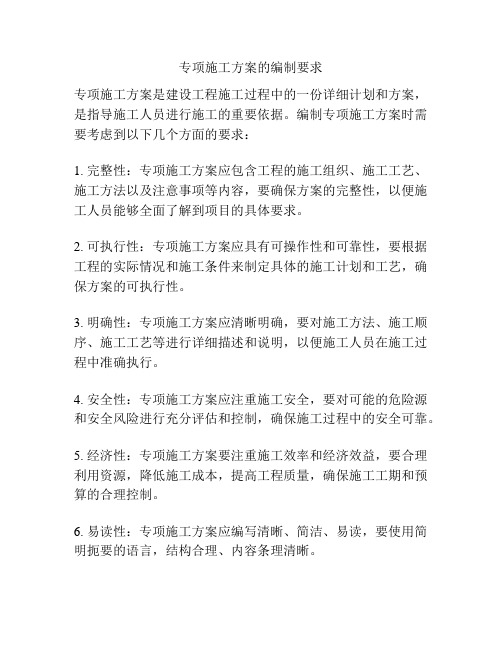 专项施工方案的编制要求

专项施工方案是建设工程施工过程中的一份详细计划和方案，是指导施工人员进行施工的重要依据。编制专项施工方案时需要考虑到以下几个方面的要求：

1. 完整性：专项施工方案应包含工程的施工组织、施工工艺、施工方法以及注意事项等内容，要确保方案的完整性，以便施工人员能够全面了解到项目的具体要求。

2. 可执行性：专项施工方案应具有可操作性和可靠性，要根据工程的实际情况和施工条件来制定具体的施工计划和工艺，确保方案的可执行性。

3. 明确性：专项施工方案应清晰明确，要对施工方法、施工顺序、施工工艺等进行详细描述和说明，以便施工人员在施工过程中准确执行。

4. 安全性：专项施工方案应注重施工安全，要对可能的危险源和安全风险进行充分评估和控制，确保施工过程中的安全可靠。

5. 经济性：专项施工方案要注重施工效率和经济效益，要合理利用资源，降低施工成本，提高工程质量，确保施工工期和预算的合理控制。

6. 易读性：专项施工方案应编写清晰、简洁、易读，要使用简明扼要的语言，结构合理、内容条理清晰。